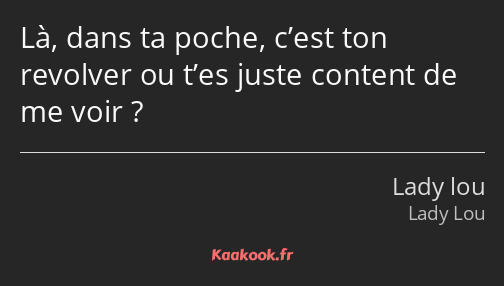 Là, dans ta poche, c’est ton revolver ou t’es juste content de me voir ?

Lady lou
Lady Lou

Kaakook.fr